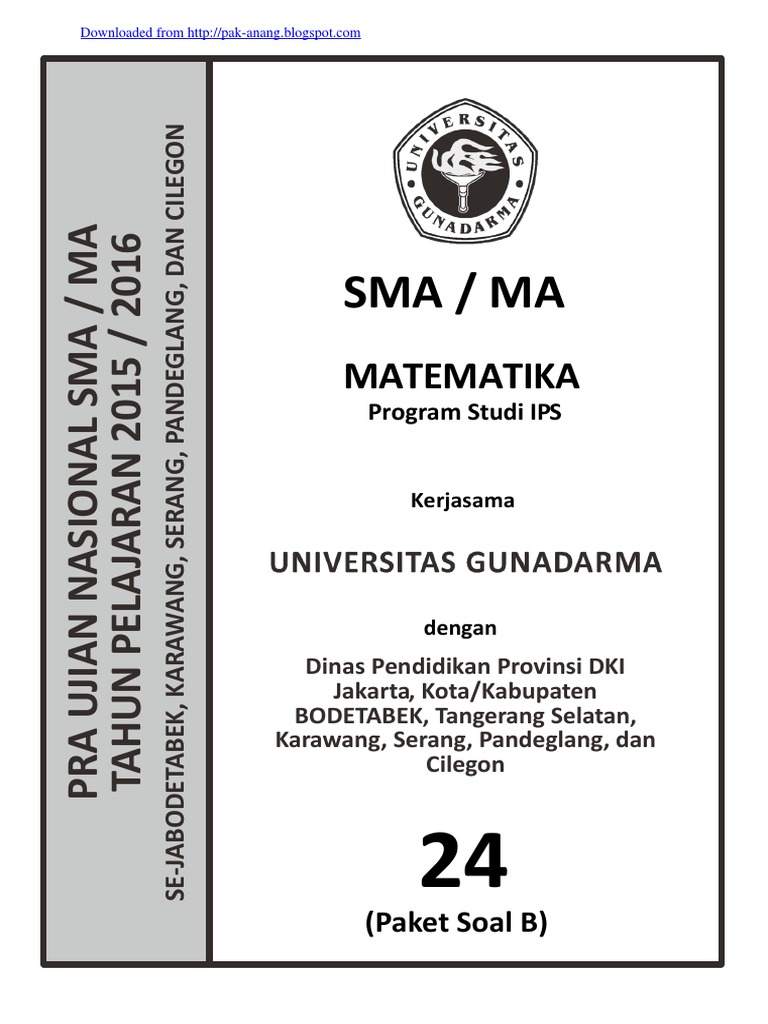 Downloaded from http://pak-anang.blogspot.com

PRA UJIAN NASIONAL SMA / MA
TAHUN PELAJARAN 2015 / 2016
SE-JABODETABEK, KARAWANG, SERANG, PANDEGLANG, DAN CILEGON

UNIVERSITAS GUNADARMA

SMA / MA

MATEMATIKA
Program Studi IPS

Kerjasama

UNIVERSITAS GUNADARMA

dengan

Dinas Pendidikan Provinsi DKI Jakarta, Kota/Kabupaten BODETABEK, Tangerang Selatan, Karawang, Serang, Pandeglang, dan Cilegon

24
(Paket Soal B)